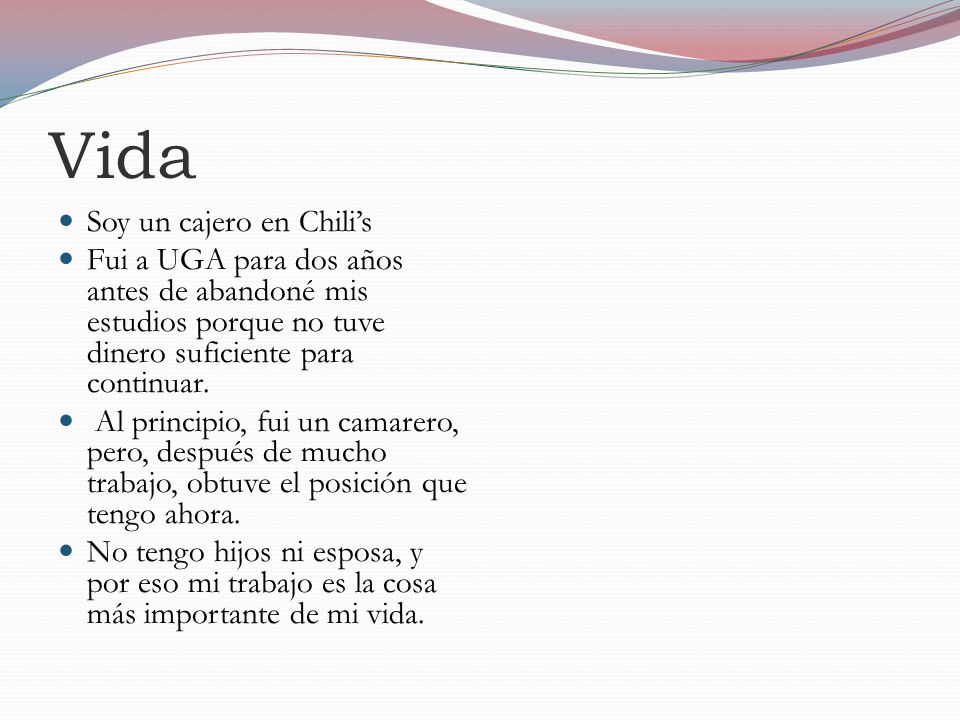 Vida

- Soy un cajero en Chili’s
- Fui a UGA para dos años antes de abandoné mis estudios porque no tuve dinero suficiente para continuar.
- Al principio, fui un camarero, pero, después de mucho trabajo, obtuve el posición que tengo ahora.
- No tengo hijos ni esposa, y por eso mi trabajo es la cosa más importante de mi vida.